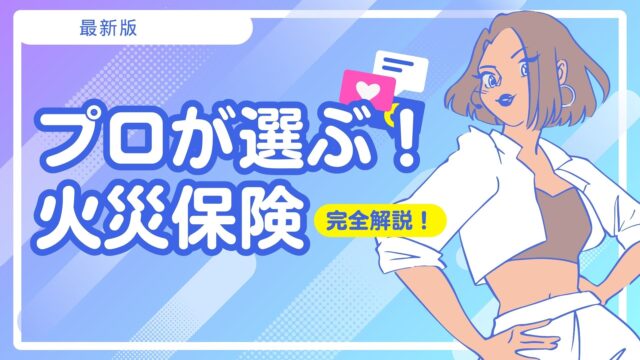 最新版

プロが選ぶ！
火災保険

完全解説！